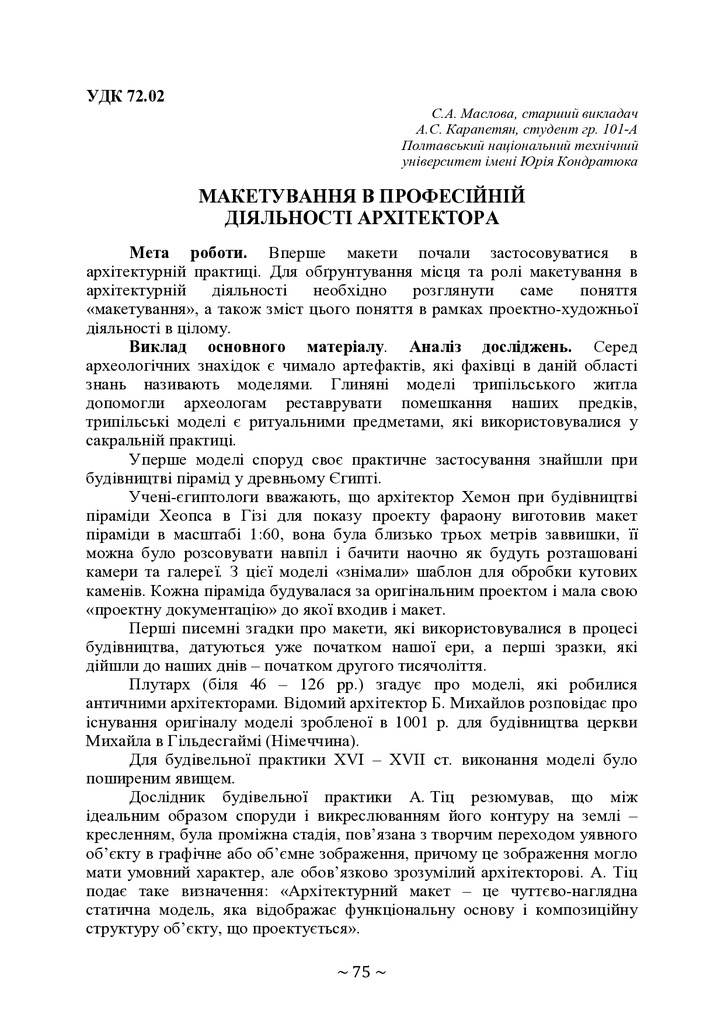 УДК 72.02

С.А. Маслова, старший викладач
А.С. Карапетян, студент гр. 101-А
Полтавський національний технічний
університет імені Юрія Кондратюка

МАКЕТУВАННЯ В ПРОФЕСІЙНІЙ ДІЯЛЬНОСТІ АРХІТЕКТОРА

Мета роботи. Вперше макети почали застосовуватися в архітектурній практиці. Для обґрунтування місця та ролі макетування в архітектурній діяльності необхідно розглянути саме поняття «макетування», а також зміст цього поняття в рамках проектно-художньої діяльності в цілому.

Виклад основного матеріалу. Аналіз досліджень. Серед археологічних знахідок є чимало артефактів, які фахівці в даній області знань називають моделями. Глиняні моделі трипільського житла допомогли археологам реставрувати помешкання наших предків, трипільські моделі є ритуальними предметами, які використовувалися у сакральній практиці.

Уперше моделі споруд своє практичне застосування знайшли при будівництві пірамід у древньому Єгипті.

Учені-єгиптологи вважають, що архітектор Хемон при будівництві піраміди Хеопса в Гізі для показу проекту фараону виготовив макет піраміди в масштабі 1:60, вона була близько трьох метрів заввишки, її можна було розсовувати навпіл і бачити наочно як будуть розташовані камери та галереї. З цієї моделі «знімали» шаблон для обробки кутових каменів. Кожна піраміда будувалася за оригінальним проектом і мала свою «проектну документацію» до якої входив і макет.

Перші писемні згадки про макети, які використовувалися в процесі будівництва, датуються уже початком нашої ери, а перші зразки, які дійшли до наших днів – початком другого тисячоліття.

Плутарх (біля 46 – 126 рр.) згадує про моделі, які робилися античними архітекторами. Відомий архітектор Б. Михайлов розповідає про існування оригіналу моделі зробленої в 1001 р. для будівництва церкви Михайла в Гільдесгаймі (Німеччина).

Для будівельної практики XVI – XVII ст. виконання моделі було поширеним явищем.

Дослідник будівельної практики А. Тіц резюмував, що між ідеальним образом споруди і викреслюванням його контуру на землі – кресленням, була проміжна стадія, пов’язана з творчим переходом уявного об’єкту в графічне або об’ємне зображення, причому це зображення могло мати умовний характер, але обов’язково зрозумілий архітекторові. А. Тіц подає таке визначення: «Архітектурний макет – це чуттєво-наглядна статична модель, яка відображає функціональну основу і композиційну структуру об’єкту, що проектується».

~ 75 ~